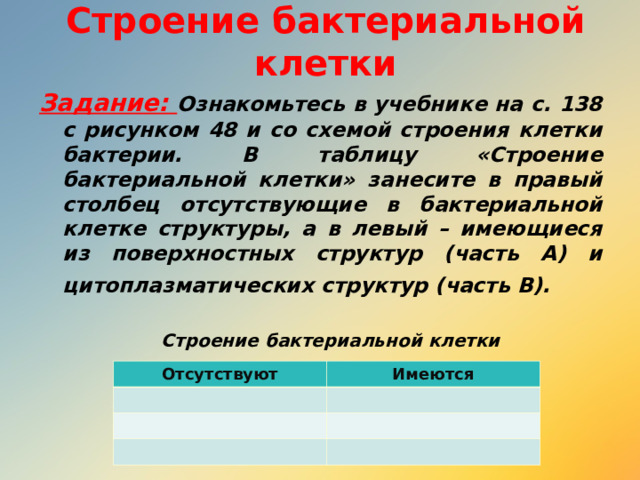 Строение бактериальной клетки

Задание: Ознакомьтесь в учебнике на с. 138 с рисунком 48 и со схемой строения клетки бактерии. В таблицу «Строение бактериальной клетки» занесите в правый столбец отсутствующие в бактериальной клетке структуры, а в левый – имеющиеся из поверхностных структур (часть А) и цитоплазматических структур (часть В).

Строение бактериальной клетки

| Отсутствуют | Имеются |
|---|---|
| | |
| | |
| | |